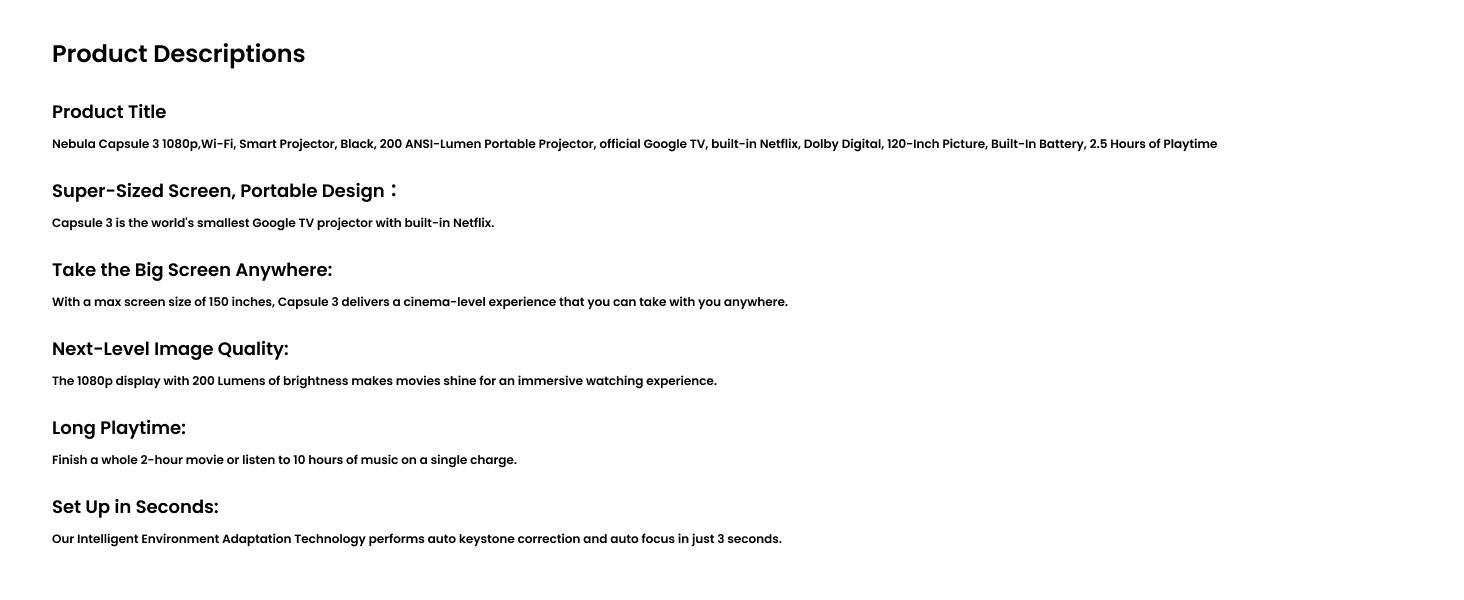 Product Descriptions

Product Title

Nebula Capsule 3 1080p,Wi-Fi, Smart Projector, Black, 200 ANSI-Lumen Portable Projector, official Google TV, built-in Netflix, Dolby Digital, 120-Inch Picture, Built-In Battery, 2.5 Hours of Playtime

Super-Sized Screen, Portable Design：

Capsule 3 is the world's smallest Google TV projector with built-in Netflix.

Take the Big Screen Anywhere:

With a max screen size of 150 inches, Capsule 3 delivers a cinema-level experience that you can take with you anywhere.

Next-Level Image Quality:

The 1080p display with 200 Lumens of brightness makes movies shine for an immersive watching experience.

Long Playtime:

Finish a whole 2-hour movie or listen to 10 hours of music on a single charge.

Set Up in Seconds:

Our Intelligent Environment Adaptation Technology performs auto keystone correction and auto focus in just 3 seconds.